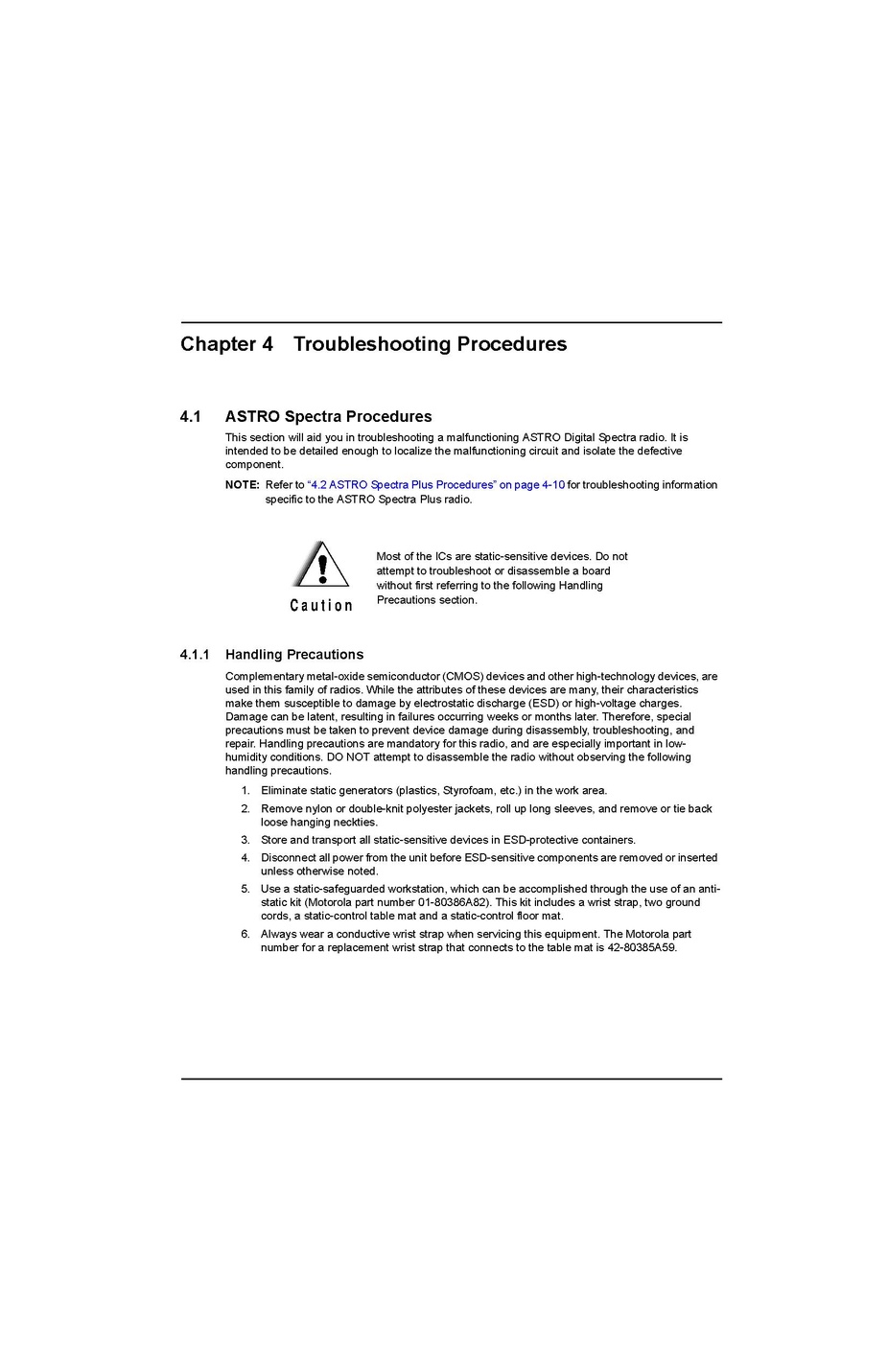 Chapter 4 Troubleshooting Procedures

4.1 ASTRO Spectra Procedures

This section will aid you in troubleshooting a malfunctioning ASTRO Digital Spectra radio. It is intended to be detailed enough to localize the malfunctioning circuit and isolate the defective component.

NOTE: Refer to "4.2 ASTRO Spectra Plus Procedures" on page 4-10 for troubleshooting information specific to the ASTRO Spectra Plus radio.

Caution

Most of the ICs are static-sensitive devices. Do not attempt to troubleshoot or disassemble a board without first referring to the following Handling Precautions section.

4.1.1 Handling Precautions

Complementary metal-oxide semiconductor (CMOS) devices and other high-technology devices, are used in this family of radios. While the attributes of these devices are many, their characteristics make them susceptible to damage by electrostatic discharge (ESD) or high-voltage charges. Damage can be latent, resulting in failures occurring weeks or months later. Therefore, special precautions must be taken to prevent device damage during disassembly, troubleshooting, and repair. Handling precautions are mandatory for this radio, and are especially important in low-humidity conditions. DO NOT attempt to disassemble the radio without observing the following handling precautions.

1. Eliminate static generators (plastics, Styrofoam, etc.) in the work area.
2. Remove nylon or double-knit polyester jackets, roll up long sleeves, and remove or tie back loose hanging neckties.
3. Store and transport all static-sensitive devices in ESD-protective containers.
4. Disconnect all power from the unit before ESD-sensitive components are removed or inserted unless otherwise noted.
5. Use a static-safeguarded workstation, which can be accomplished through the use of an anti-static kit (Motorola part number 01-80386A82). This kit includes a wrist strap, two ground cords, a static-control table mat and a static-control floor mat.
6. Always wear a conductive wrist strap when servicing this equipment. The Motorola part number for a replacement wrist strap that connects to the table mat is 42-80385A59.